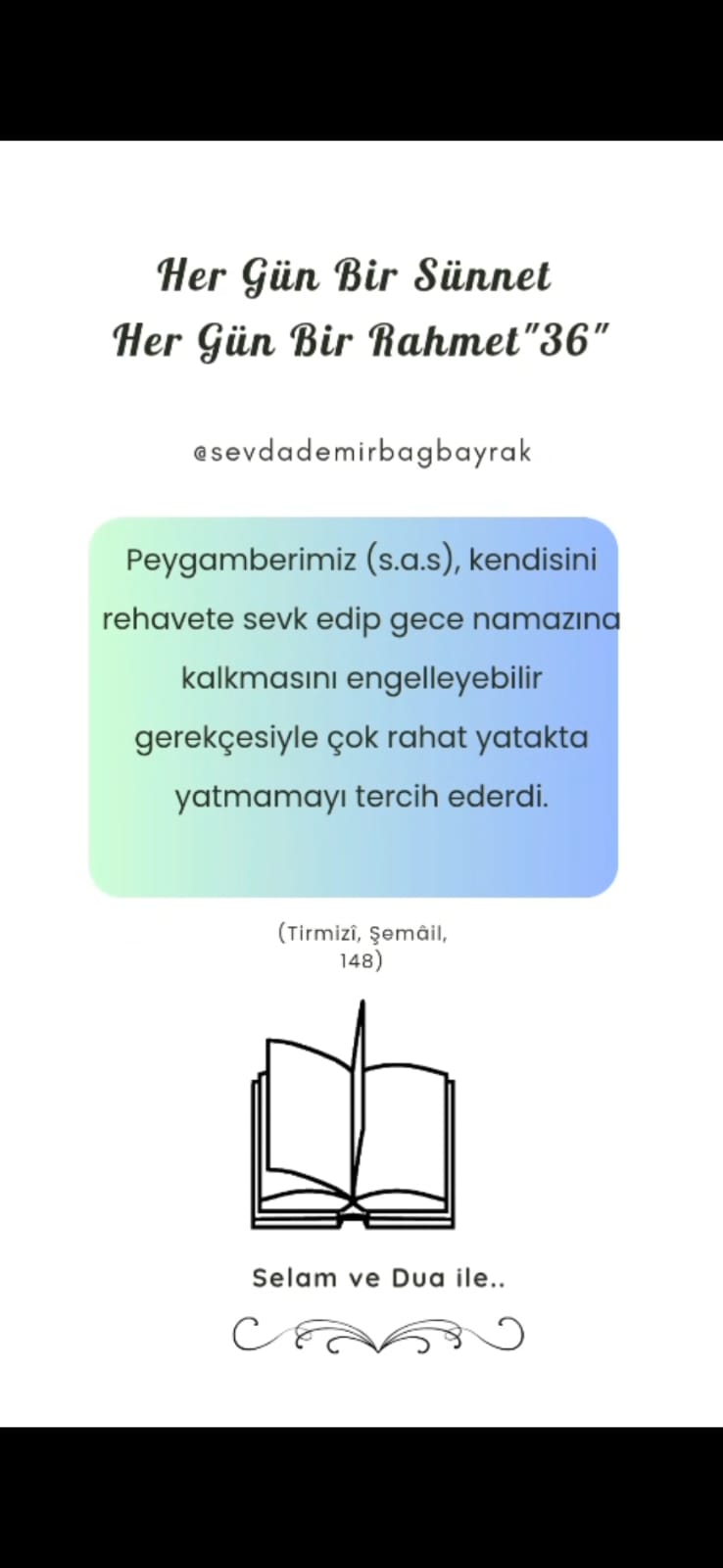 Her Gün Bir Sünnet
Her Gün Bir Rahmet"36"

@sevdademirbagbayrak

Peygamberimiz (s.a.s), kendisini rehavete sevk edip gece namazına kalkmasını engelleyebilir gerekçesiyle çok rahat yatakta yatmamayı tercih ederdi.

(Tirmizî, Şemâil, 148)

Selam ve Dua ile..